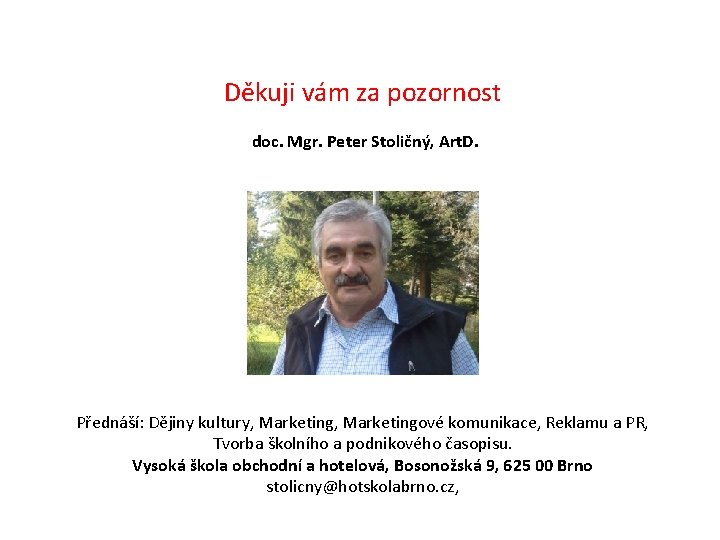 Děkuji vám za pozornost

doc. Mgr. Peter Stoličný, ArtD.

Přednáší: Dějiny kultury, Marketing, Marketingové komunikace, Reklamu a PR, Tvorba školního a podnikového časopisu.
Vysoká škola obchodní a hotelová, Bosonožská 9, 625 00 Brno
stolicny@hotskolabrno.cz,